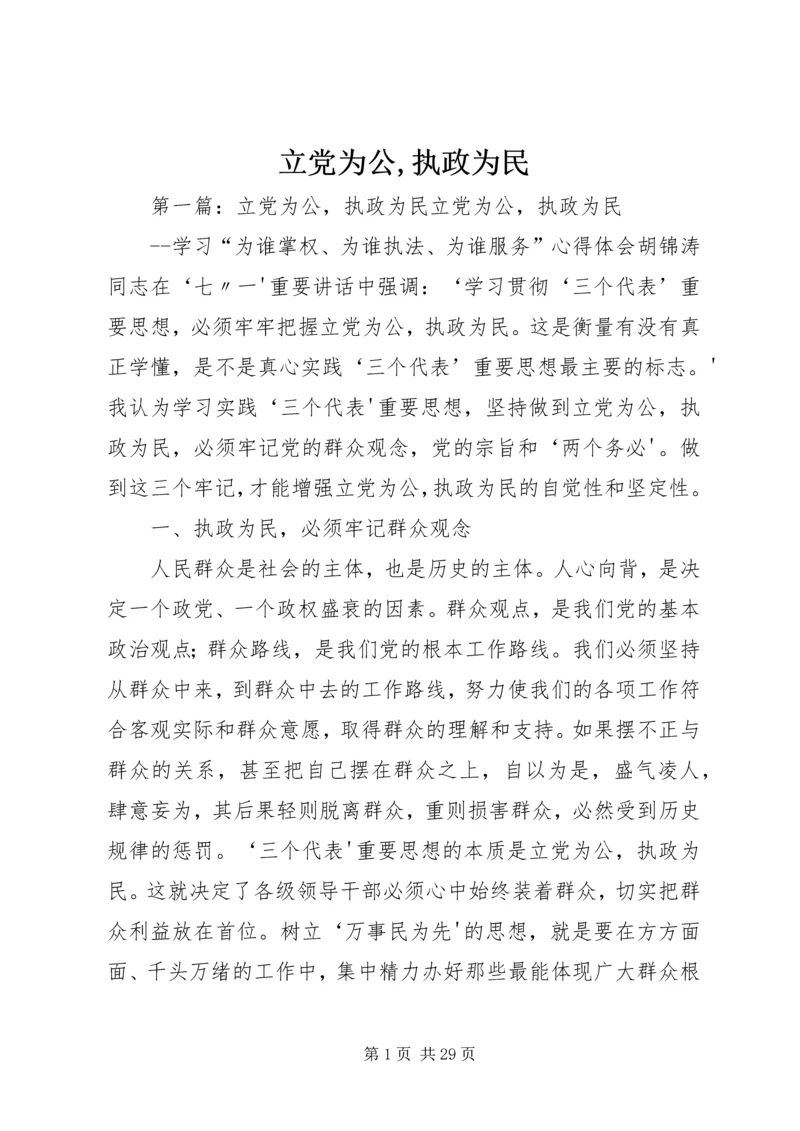 立党为公,执政为民

第一篇：立党为公，执政为民立党为公，执政为民

--学习“为谁掌权、为谁执法、为谁服务”心得体会胡锦涛同志在‘七〃一'重要讲话中强调：‘学习贯彻‘三个代表’重要思想，必须牢牢把握立党为公，执政为民。这是衡量有没有真正学懂，是不是真心实践‘三个代表’重要思想最主要的标志。'我认为学习实践‘三个代表'重要思想，坚持做到立党为公，执政为民，必须牢记党的群众观念，党的宗旨和‘两个务必'。做到这三个牢记,才能增强立党为公,执政为民的自觉性和坚定性。

一、执政为民，必须牢记群众观念

人民群众是社会的主体，也是历史的主体。人心向背，是决定一个政党、一个政权盛衰的因素。群众观点，是我们党的基本政治观点;群众路线，是我们党的根本工作路线。我们必须坚持从群众中来，到群众中去的工作路线，努力使我们的各项工作符合客观实际和群众意愿，取得群众的理解和支持。如果摆不正与群众的关系，甚至把自己摆在群众之上，自以为是，盛气凌人，肆意妄为，其后果轻则脱离群众，重则损害群众，必然受到历史规律的惩罚。‘三个代表'重要思想的本质是立党为公，执政为民。这就决定了各级领导干部必须心中始终装着群众，切实把群众利益放在首位。树立‘万事民为先'的思想，就是要在方方面面、千头万绪的工作中，集中精力办好那些最能体现广大群众根

第 1 页 共 29 页